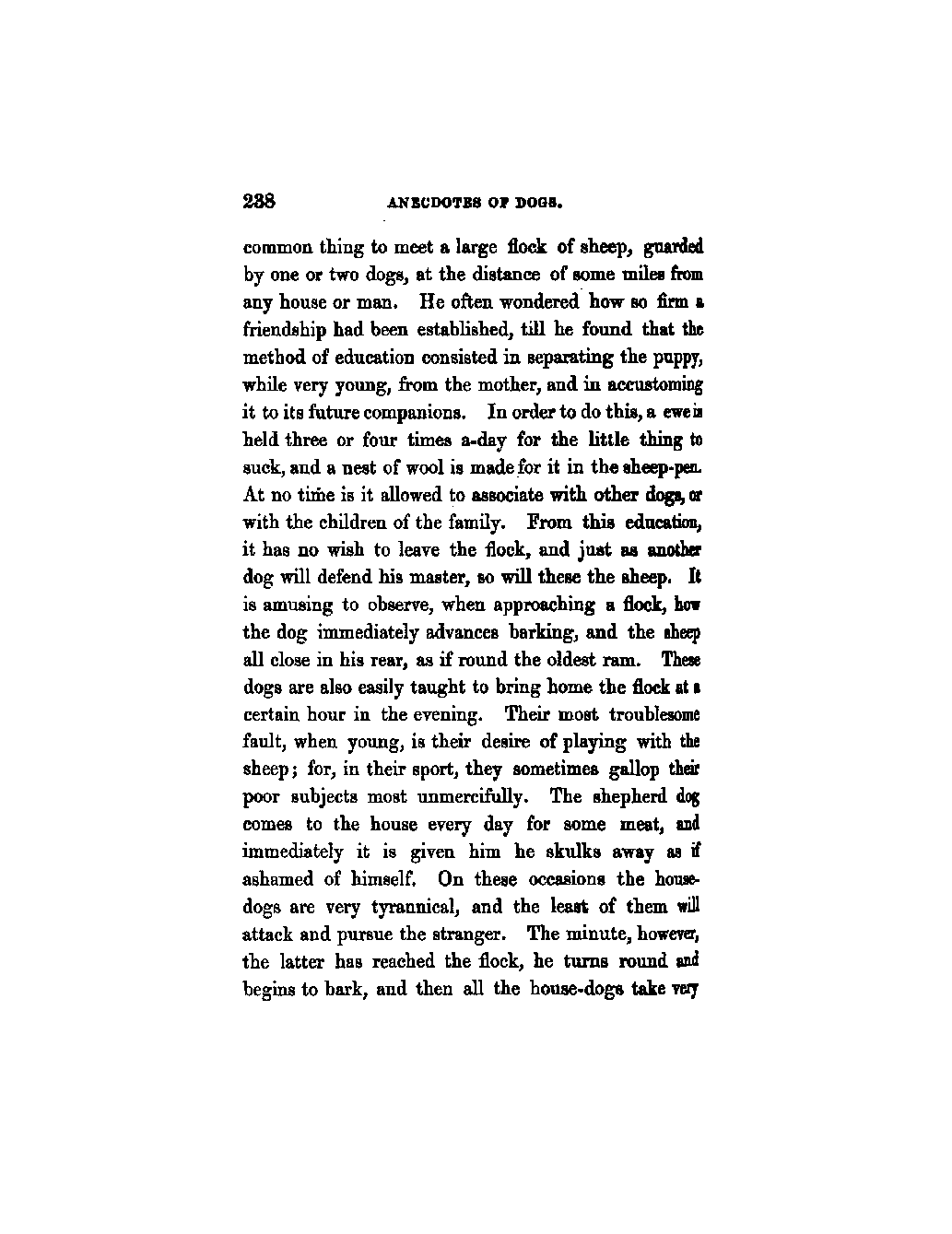 238 ANECDOTES OF DOGS.

common thing to meet a large flock of sheep, guarded by one or two dogs, at the distance of some miles from any house or man. He often wondered how so firm a friendship had been established, till he found that the method of education consisted in separating the puppy, while very young, from the mother, and in accustoming it to its future companions. In order to do this, a ewe is held three or four times a-day for the little thing to suck, and a nest of wool is made for it in the sheep-pen. At no time is it allowed to associate with other dogs, or with the children of the family. From this education, it has no wish to leave the flock, and just as another dog will defend his master, so will these the sheep. It is amusing to observe, when approaching a flock, how the dog immediately advances barking, and the sheep all close in his rear, as if round the oldest ram. These dogs are also easily taught to bring home the flock at a certain hour in the evening. Their most troublesome fault, when young, is their desire of playing with the sheep; for, in their sport, they sometimes gallop their poor subjects most unmercifully. The shepherd dog comes to the house every day for some meat, and immediately it is given him he skulks away as if ashamed of himself. On these occasions the house-dogs are very tyrannical, and the least of them will attack and pursue the stranger. The minute, however, the latter has reached the flock, he turns round and begins to bark, and then all the house-dogs take very